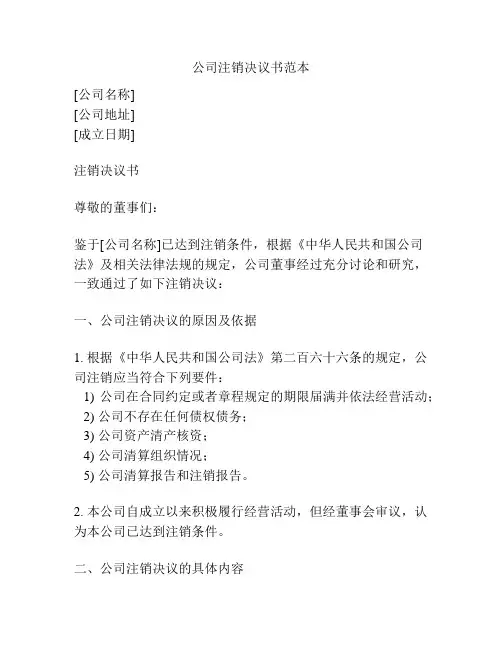 公司注销决议书范本

[公司名称]
[公司地址]
[成立日期]

注销决议书

尊敬的董事们：

鉴于[公司名称]已达到注销条件，根据《中华人民共和国公司法》及相关法律法规的规定，公司董事经过充分讨论和研究，一致通过了如下注销决议：

一、公司注销决议的原因及依据

1. 根据《中华人民共和国公司法》第二百六十六条的规定，公司注销应当符合下列要件：
1) 公司在合同约定或者章程规定的期限届满并依法经营活动；
2) 公司不存在任何债权债务；
3) 公司资产清产核资；
4) 公司清算组织情况；
5) 公司清算报告和注销报告。

2. 本公司自成立以来积极履行经营活动，但经董事会审议，认为本公司已达到注销条件。

二、公司注销决议的具体内容